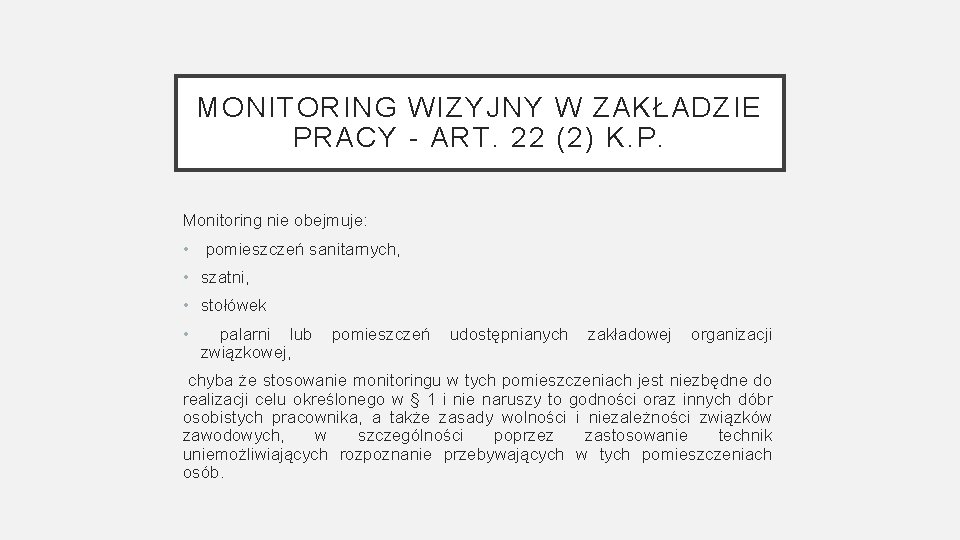 MONITORING WIZYJNY W ZAKŁADZIE PRACY - ART. 22 (2) K.P.

Monitoring nie obejmuje:

• pomieszczeń sanitarnych,
• szatni,
• stołówek
• palarni lub pomieszczeń udostępnianych zakładowej organizacji związkowej,

chyba że stosowanie monitoringu w tych pomieszczeniach jest niezbędne do realizacji celu określonego w § 1 i nie naruszy to godności oraz innych dóbr osobistych pracownika, a także zasady wolności i niezależności związków zawodowych, w szczególności poprzez zastosowanie technik uniemożliwiających rozpoznanie przebywających w tych pomieszczeniach osób.